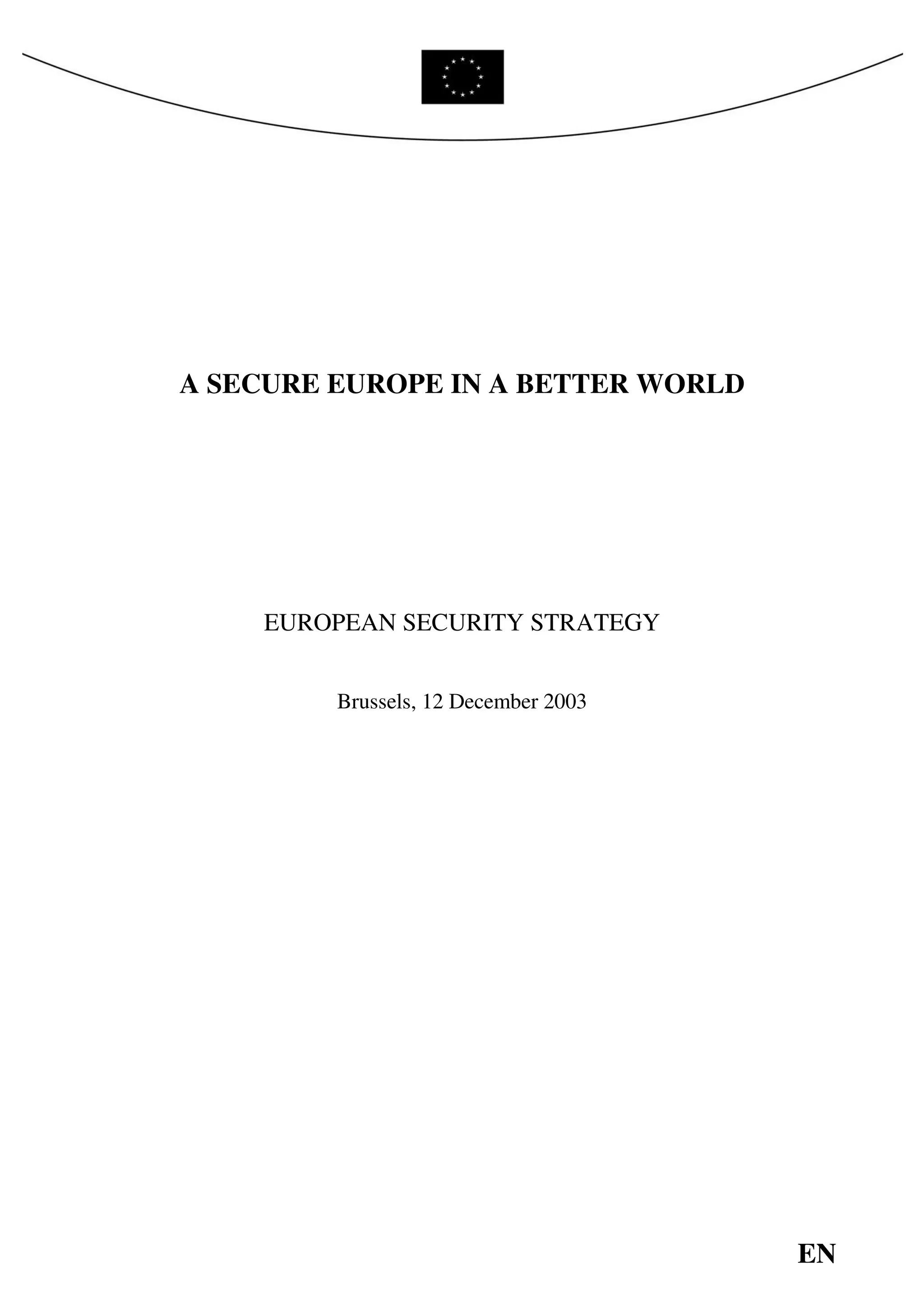 A SECURE EUROPE IN A BETTER WORLD

EUROPEAN SECURITY STRATEGY

Brussels, 12 December 2003

EN